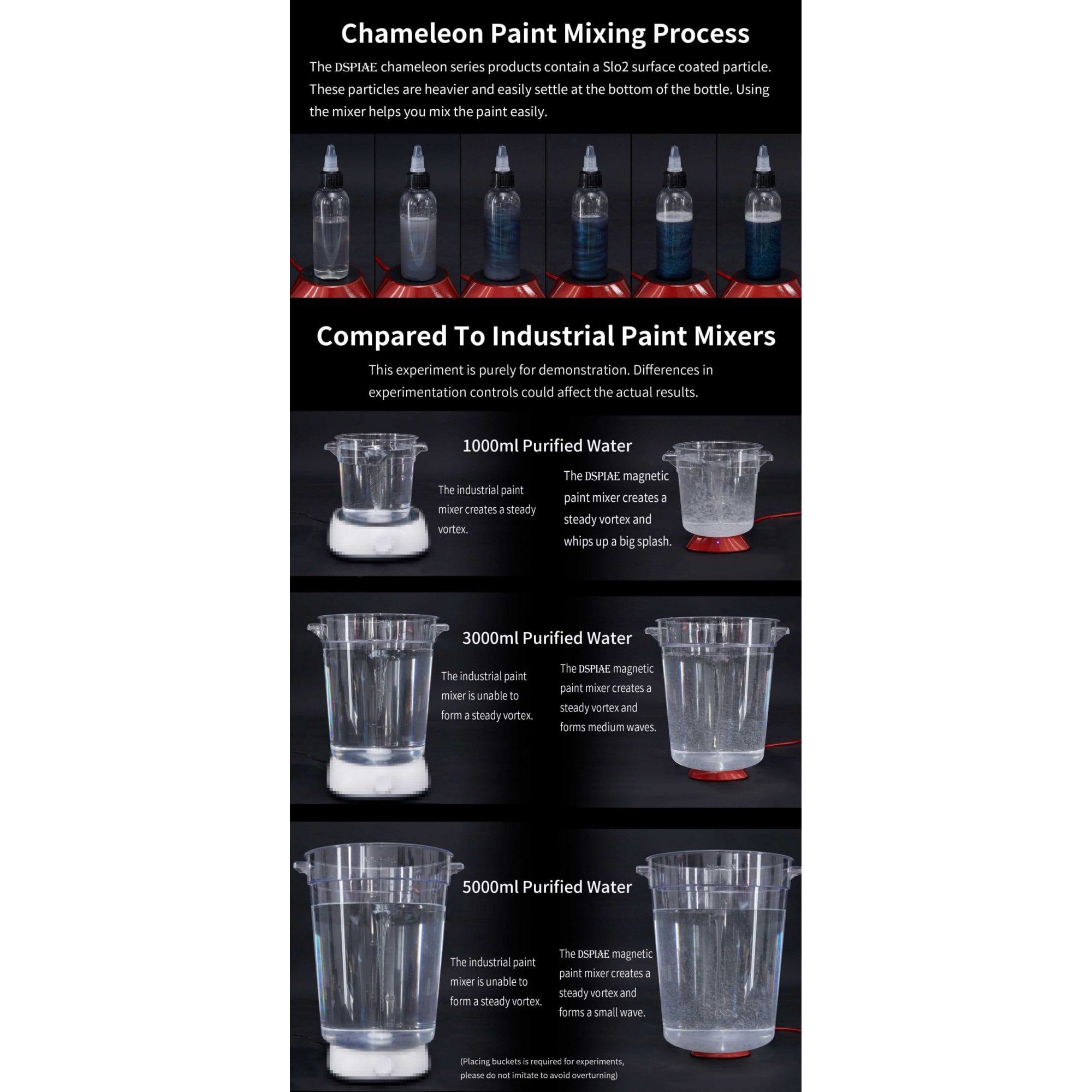 Chameleon Paint Mixing Process

The DSPIAE chameleon series products contain a Slo2 surface coated particle. These particles are heavier and easily settle at the bottom of the bottle. Using the mixer helps you mix the paint easily.

Compared To Industrial Paint Mixers

This experiment is purely for demonstration. Differences in experimentation controls could affect the actual results.

1000ml Purified Water

The industrial paint mixer creates a steady vortex.

The DSPIAE magnetic paint mixer creates a steady vortex and whips up a big splash.

3000ml Purified Water

The industrial paint mixer is unable to form a steady vortex.

The DSPIAE magnetic paint mixer creates a steady vortex and forms medium waves.

5000ml Purified Water

The industrial paint mixer is unable to form a steady vortex.

The DSPIAE magnetic paint mixer creates a steady vortex and forms a small wave.

(Placing buckets is required for experiments, please do not imitate to avoid overturning)